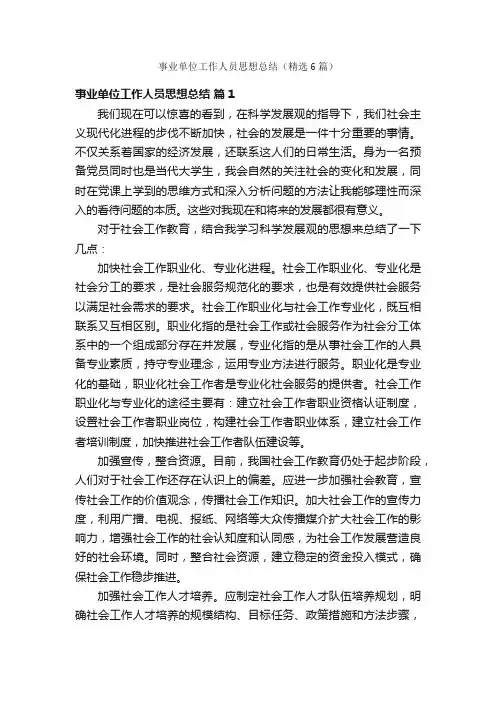 事业单位工作人员思想总结（精选6篇）

事业单位工作人员思想总结 篇1

我们现在可以惊喜的看到，在科学发展观的指导下，我们社会主义现代化进程的步伐不断加快，社会的发展是一件十分重要的事情。不仅关系着国家的经济发展，还联系这人们的日常生活。身为一名预备党员同时也是当代大学生，我会自然的关注社会的变化和发展，同时在党课上学到的思维方式和深入分析问题的方法让我能够理性而深入的看待问题的本质。这些对我现在和将来的发展都很有意义。

对于社会工作教育，结合我学习科学发展观的思想来总结了一下几点：

加快社会工作职业化、专业化进程。社会工作职业化、专业化是社会分工的要求，是社会服务规范化的要求，也是有效提供社会服务以满足社会需求的要求。社会工作职业化与社会工作专业化，既互相联系又互相区别。职业化指的是社会工作或社会服务作为社会分工体系中的一个组成部分存在并发展，专业化指的是从事社会工作的人具备专业素质，持守专业理念，运用专业方法进行服务。职业化是专业化的基础，职业化社会工作者是专业化社会服务的提供者。社会工作职业化与专业化的途径主要有：建立社会工作者职业资格认证制度，设置社会工作者职业岗位，构建社会工作者职业体系，建立社会工作者培训制度，加快推进社会工作者队伍建设等。

加强宣传，整合资源。目前，我国社会工作教育仍处于起步阶段，人们对于社会工作还存在认识上的偏差。应进一步加强社会教育，宣传社会工作的价值观念，传播社会工作知识。加大社会工作的宣传力度，利用广播、电视、报纸、网络等大众传播媒介扩大社会工作的影响力，增强社会工作的社会认知度和认同感，为社会工作发展营造良好的社会环境。同时，整合社会资源，建立稳定的资金投入模式，确保社会工作稳步推进。

加强社会工作人才培养。应制定社会工作人才队伍培养规划，明确社会工作人才培养的规模结构、目标任务、政策措施和方法步骤，